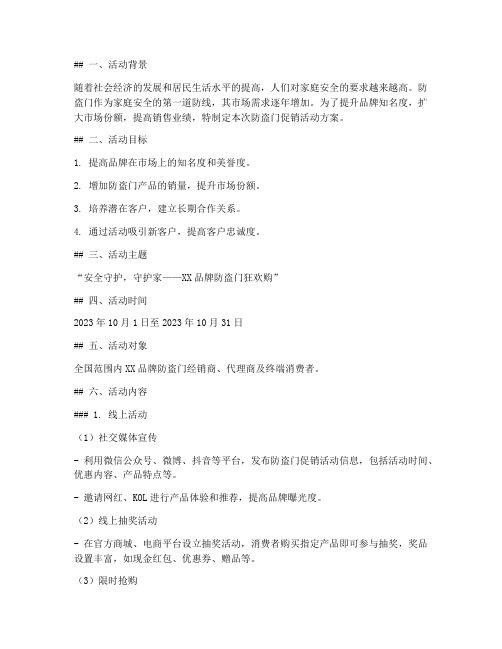 ## 一、活动背景

随着社会经济的发展和居民生活水平的提高，人们对家庭安全的要求越来越高。防盗门作为家庭安全的第一道防线，其市场需求逐年增加。为了提升品牌知名度，扩大市场份额，提高销售业绩，特制定本次防盗门促销活动方案。

## 二、活动目标

1. 提高品牌在市场上的知名度和美誉度。

2. 增加防盗门产品的销量，提升市场份额。

3. 培养潜在客户，建立长期合作关系。

4. 通过活动吸引新客户，提高客户忠诚度。

## 三、活动主题

“安全守护，守护家——XX品牌防盗门狂欢购”

## 四、活动时间

2023年10月1日至2023年10月31日

## 五、活动对象

全国范围内XX品牌防盗门经销商、代理商及终端消费者。

## 六、活动内容

### 1. 线上活动

（1）社交媒体宣传

- 利用微信公众号、微博、抖音等平台，发布防盗门促销活动信息，包括活动时间、优惠内容、产品特点等。

- 邀请网红、KOL进行产品体验和推荐，提高品牌曝光度。

（2）线上抽奖活动

- 在官方商城、电商平台设立抽奖活动，消费者购买指定产品即可参与抽奖，奖品设置丰富，如现金红包、优惠券、赠品等。

（3）限时抢购